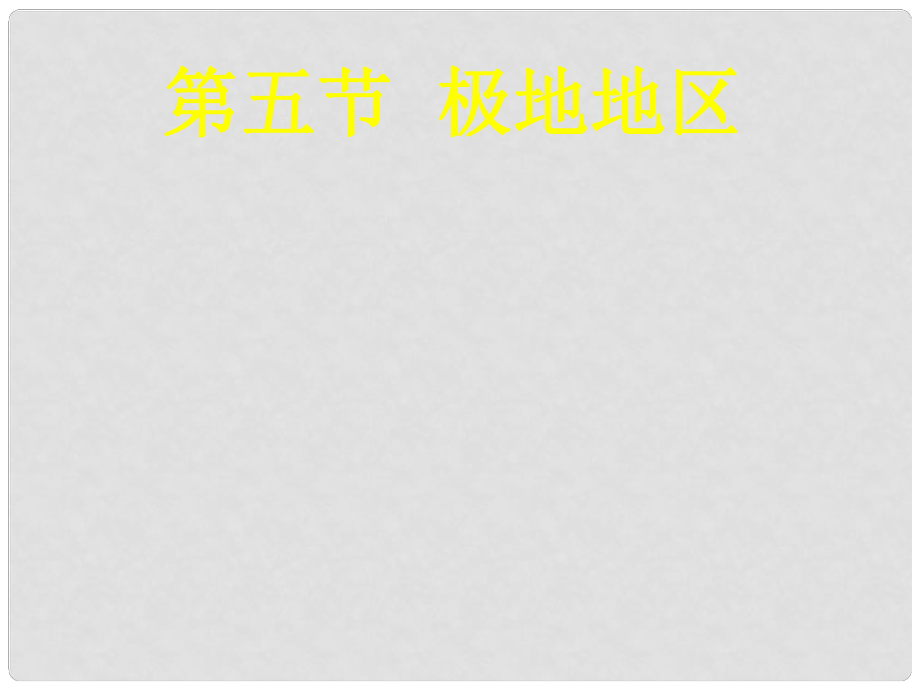 第五节 极地地区